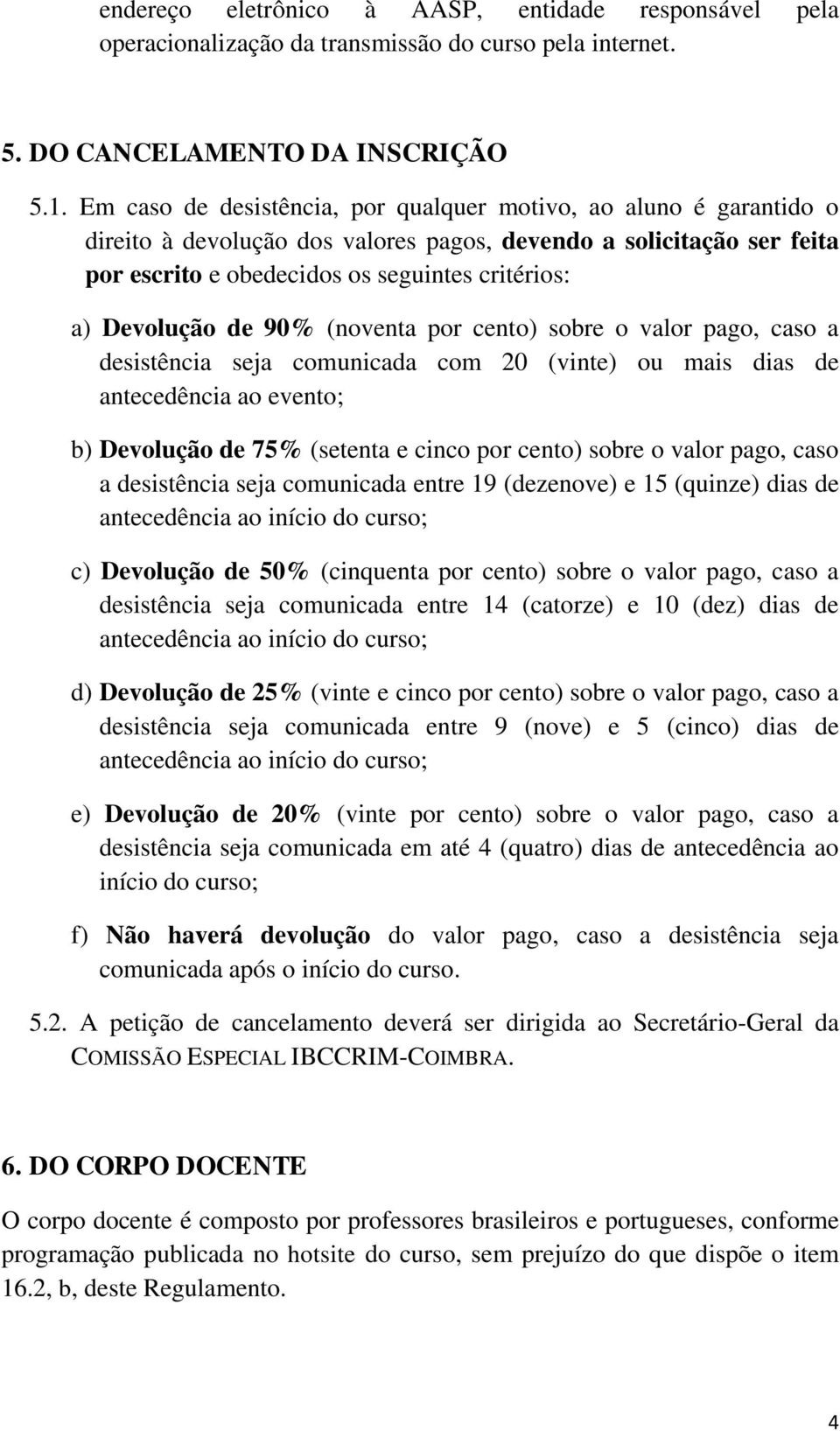 endereço eletrônico à AASP, entidade responsável pela operacionalização da transmissão do curso pela internet.

5. DO CANCELAMENTO DA INSCRIÇÃO

5.1. Em caso de desistência, por qualquer motivo, ao aluno é garantido o direito à devolução dos valores pagos, devendo a solicitação ser feita por escrito e obedecidos os seguintes critérios:

a) Devolução de 90% (noventa por cento) sobre o valor pago, caso a desistência seja comunicada com 20 (vinte) ou mais dias de antecedência ao evento;

b) Devolução de 75% (setenta e cinco por cento) sobre o valor pago, caso a desistência seja comunicada entre 19 (dezenove) e 15 (quinze) dias de antecedência ao início do curso;

c) Devolução de 50% (cinquenta por cento) sobre o valor pago, caso a desistência seja comunicada entre 14 (catorze) e 10 (dez) dias de antecedência ao início do curso;

d) Devolução de 25% (vinte e cinco por cento) sobre o valor pago, caso a desistência seja comunicada entre 9 (nove) e 5 (cinco) dias de antecedência ao início do curso;

e) Devolução de 20% (vinte por cento) sobre o valor pago, caso a desistência seja comunicada em até 4 (quatro) dias de antecedência ao início do curso;

f) Não haverá devolução do valor pago, caso a desistência seja comunicada após o início do curso.

5.2. A petição de cancelamento deverá ser dirigida ao Secretário-Geral da COMISSÃO ESPECIAL IBCCRIM-COIMBRA.

6. DO CORPO DOCENTE

O corpo docente é composto por professores brasileiros e portugueses, conforme programação publicada no hotsite do curso, sem prejuízo do que dispõe o item 16.2, b, deste Regulamento.

4